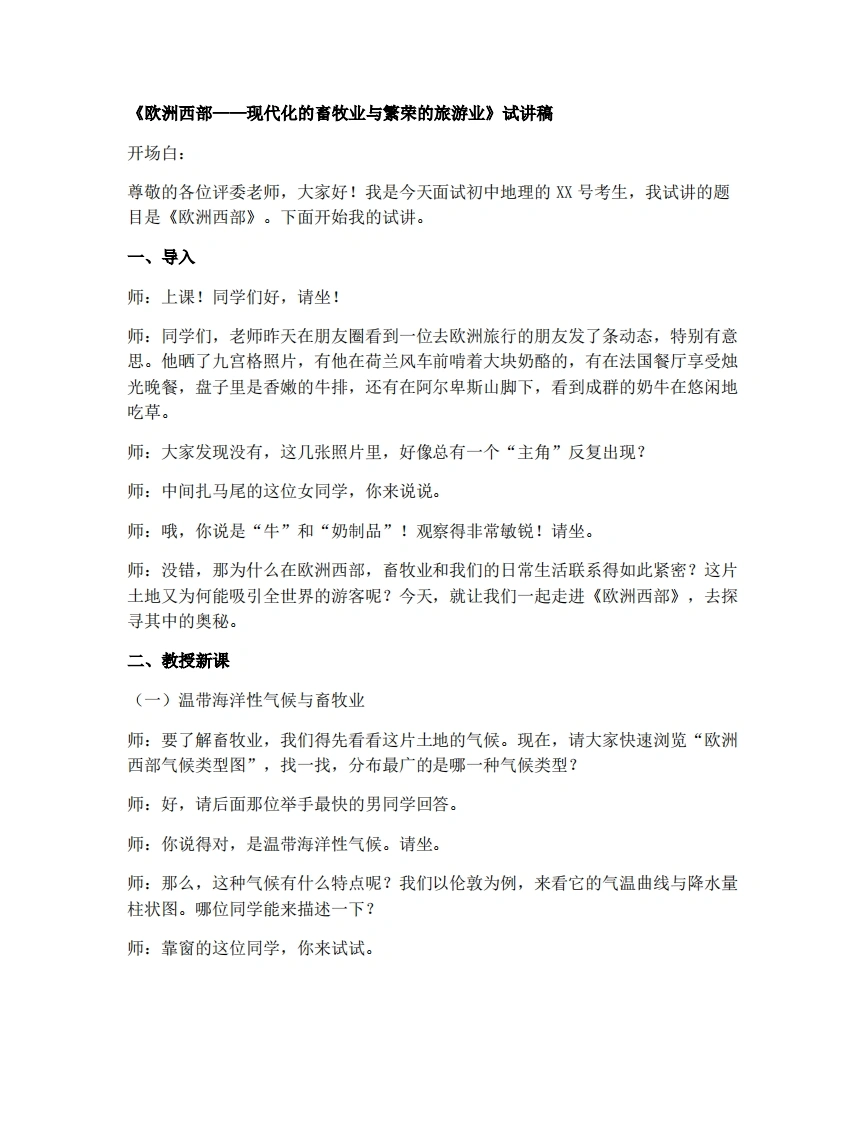 《欧洲西部——现代化的畜牧业与繁荣的旅游业》试讲稿

开场白：

尊敬的各位评委老师，大家好！我是今天面试初中地理的XX号考生，我试讲的题目是《欧洲西部》。下面开始我的试讲。

一、导入

师：上课！同学们好，请坐！

师：同学们，老师昨天在朋友圈看到一位去欧洲旅行的朋友发了条动态，特别有意思。他晒了九宫格照片，有他在荷兰风车前啃着大块奶酪的，有在法国餐厅享受烛光晚餐，盘子里是香嫩的牛排，还有在阿尔卑斯山脚下，看到成群的奶牛在悠闲地吃草。

师：大家发现没有，这几张照片里，好像总有一个“主角”反复出现？

师：中间扎马尾的这位女同学，你来说说。

师：哦，你说是“牛”和“奶制品”！观察得非常敏锐！请坐。

师：没错，那为什么在欧洲西部，畜牧业和我们的日常生活联系得如此紧密？这片土地又为何能吸引全世界的游客呢？今天，就让我们一起走进《欧洲西部》，去探寻其中的奥秘。

二、教授新课

（一）温带海洋性气候与畜牧业

师：要了解畜牧业，我们得先看看这片土地的气候。现在，请大家快速浏览“欧洲西部气候类型图”，找一找，分布最广的是哪一种气候类型？

师：好，请后面那位举手最快的男同学回答。

师：你说得对，是温带海洋性气候。请坐。

师：那么，这种气候有什么特点呢？我们以伦敦为例，来看它的气温曲线与降水量柱状图。哪位同学能来描述一下？

师：靠窗的这位同学，你来试试。